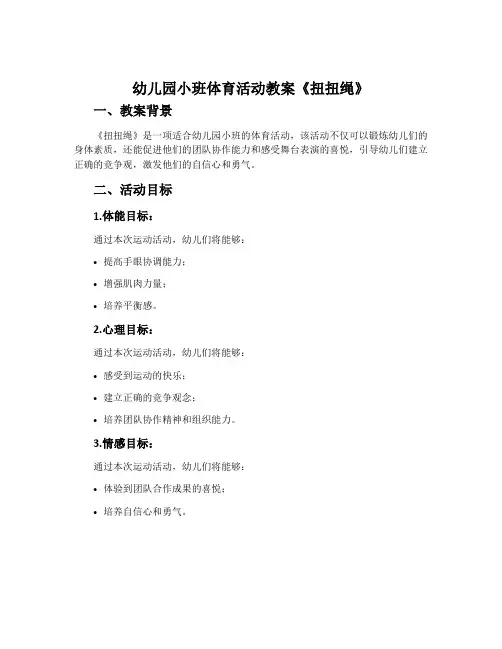 幼儿园小班体育活动教案《扭扭绳》

一、教案背景

《扭扭绳》是一项适合幼儿园小班的体育活动，该活动不仅可以锻炼幼儿们的身体素质，还能促进他们的团队协作能力和感受舞台表演的喜悦，引导幼儿们建立正确的竞争观，激发他们的自信心和勇气。

二、活动目标

1.体能目标：

通过本次运动活动，幼儿们将能够：

• 提高手眼协调能力；

• 增强肌肉力量；

• 培养平衡感。

2.心理目标：

通过本次运动活动，幼儿们将能够：

• 感受到运动的快乐；

• 建立正确的竞争观念；

• 培养团队协作精神和组织能力。

3.情感目标：

通过本次运动活动，幼儿们将能够：

• 体验到团队合作成果的喜悦；

• 培养自信心和勇气。